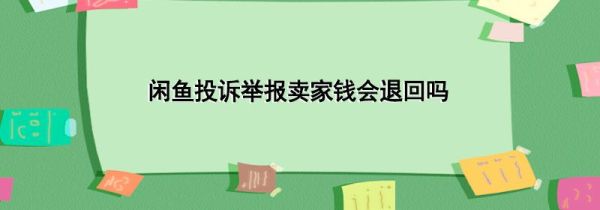 闲鱼投诉举报卖家钱会退回吗